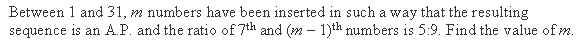 Between 1 and 31, $m$ numbers have been inserted in such a way that the resulting sequence is an A.P. and the ratio of $7^{th}$ and $(m-1)^{th}$ numbers is 5:9. Find the value of $m$.